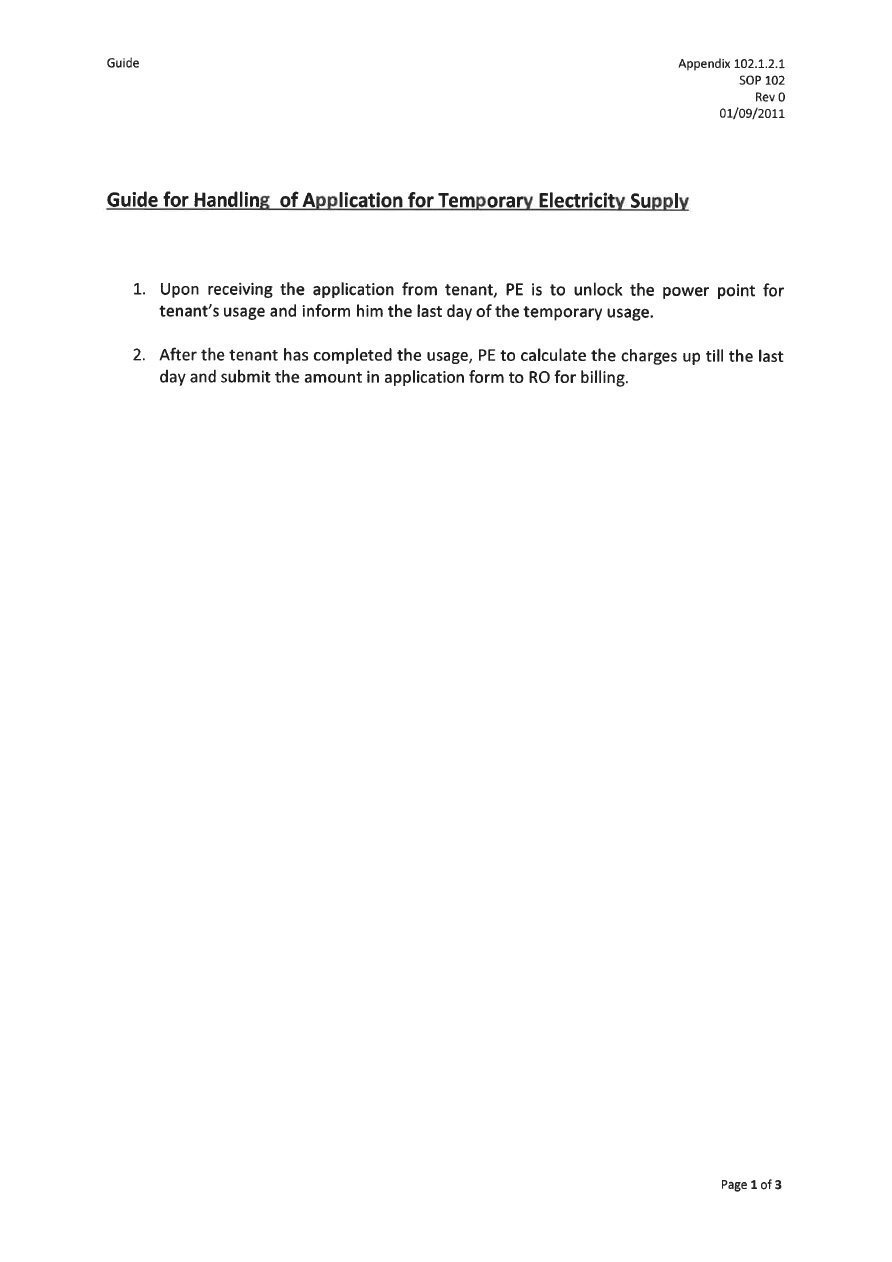 Guide

Appendix 102.1.2.1
SOP 102
Rev 0
01/09/2011

Guide for Handling of Application for Temporary Electricity Supply

1. Upon receiving the application from tenant, PE is to unlock the power point for tenant's usage and inform him the last day of the temporary usage.

2. After the tenant has completed the usage, PE to calculate the charges up till the last day and submit the amount in application form to RO for billing.

Page 1 of 3